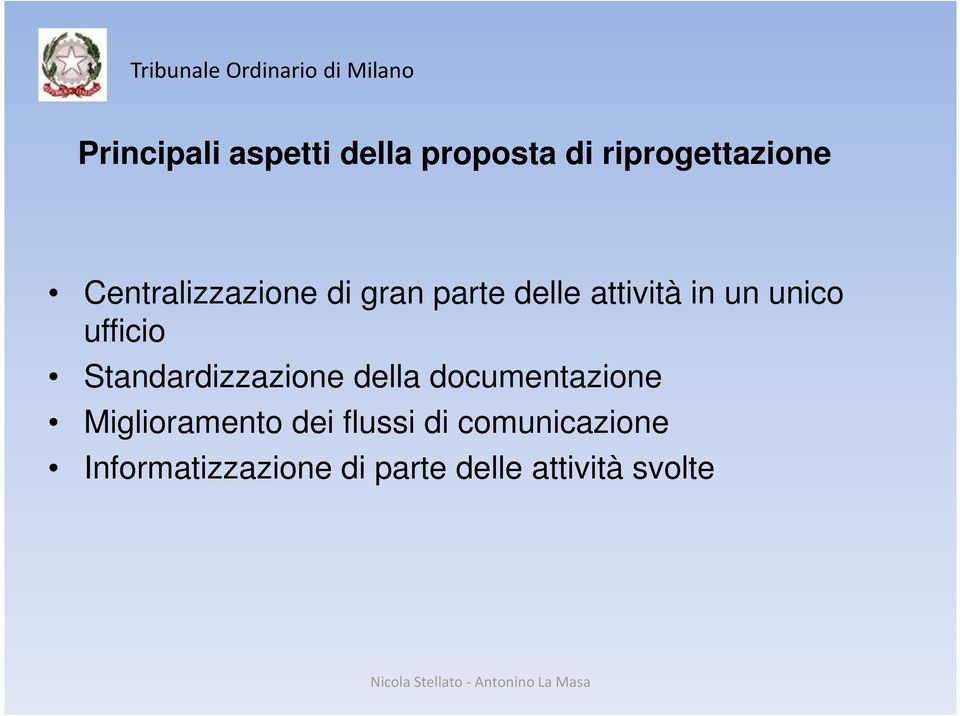 Tribunale Ordinario di Milano

Principali aspetti della proposta di riprogettazione

• Centralizzazione di gran parte delle attività in un unico ufficio
• Standardizzazione della documentazione
• Miglioramento dei flussi di comunicazione
• Informatizzazione di parte delle attività svolte

Nicola Stellato - Antonino La Masa